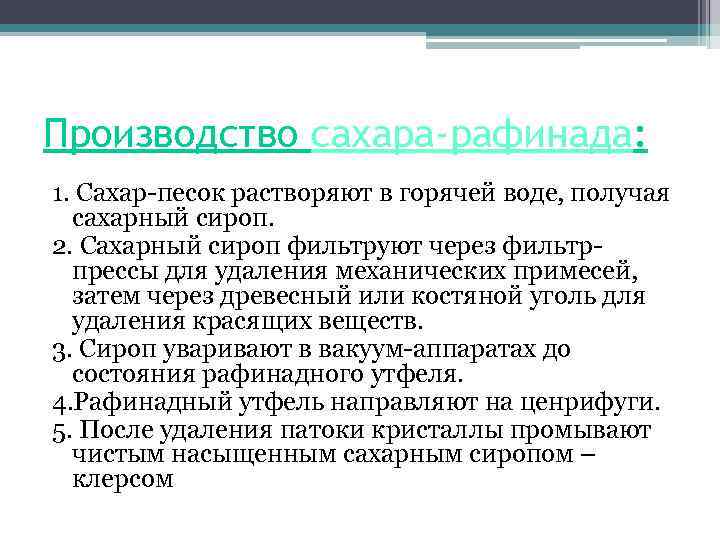 Производство сахара-рафинада:

1. Сахар-песок растворяют в горячей воде, получая сахарный сироп.
2. Сахарный сироп фильтруют через фильтр-прессы для удаления механических примесей, затем через древесный или костяной уголь для удаления красящих веществ.
3. Сироп уваривают в вакуум-аппаратах до состояния рафинадного утфеля.
4.Рафинадный утфель направляют на ценрифуги.
5. После удаления патоки кристаллы промывают чистым насыщенным сахарным сиропом – клерсом